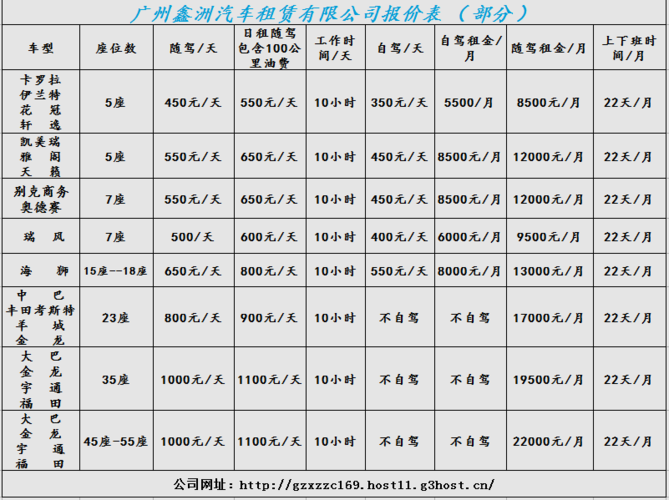 广州鑫洲汽车租赁有限公司报价表（部分）

| 车型 | 座位数 | 随驾/天 | 日租随驾包含100公里油费 | 工作时间/天 | 自驾/天 | 自驾租金/月 | 随驾租金/月 | 上下班时间/月 |
|---|---|---|---|---|---|---|---|---|
| 卡罗拉 伊兰特 花冠 轩逸 | 5座 | 450元/天 | 550元/天 | 10小时 | 350元/天 | 5500/月 | 8500元/月 | 22天/月 |
| 凯美瑞 雅阁 天籁 | 5座 | 550元/天 | 650元/天 | 10小时 | 450元/天 | 8500元/月 | 12000元/月 | 22天/月 |
| 别克商务 奥德赛 | 7座 | 550元/天 | 650元/天 | 10小时 | 450元/天 | 8500元/月 | 12000元/月 | 22天/月 |
| 瑞风 | 7座 | 500/天 | 600元/天 | 10小时 | 400元/天 | 6000元/月 | 9500元/月 | 22天/月 |
| 海狮 | 15座--18座 | 650元/天 | 800元/天 | 10小时 | 550元/天 | 8000元/月 | 13000元/月 | 22天/月 |
| 中巴 丰田考斯特 羊城 金龙 | 23座 | 800元/天 | 900元/天 | 10小时 | 不自驾 | 不自驾 | 17000元/月 | 22天/月 |
| 大巴 金龙 宇通 福田 | 35座 | 1000元/天 | 1100元/天 | 10小时 | 不自驾 | 不自驾 | 19500元/月 | 22天/月 |
| 大巴 金龙 宇通 福田 | 45座-55座 | 1000元/天 | 1100元/天 | 10小时 | 不自驾 | 不自驾 | 22000元/月 | 22天/月 |

公司网址：http://gzxzzc169.host11.g3host.cn/